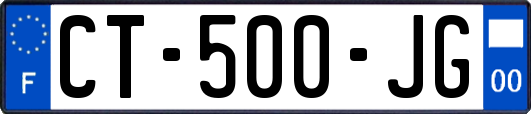 F
CT-500-JG
00